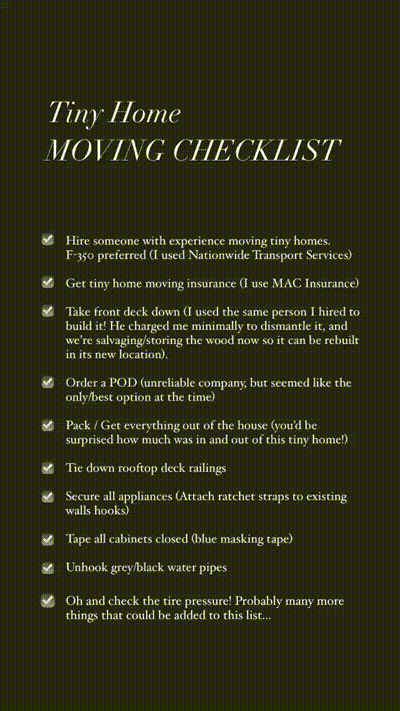 Tiny Home
MOVING CHECKLIST

Hire someone with experience moving tiny homes. F-350 preferred (I used Nationwide Transport Services)

Get tiny home moving insurance (I use MAC Insurance)

Take front deck down (I used the same person I hired to build it! He charged me minimally to dismantle it, and we're salvaging/storing the wood now so it can be rebuilt in its new location).

Order a POD (unreliable company, but seemed like the only/best option at the time)

Pack / Get everything out of the house (you'd be surprised how much was in and out of this tiny home!)

Tie down rooftop deck railings

Secure all appliances (Attach ratchet straps to existing walls hooks)

Tape all cabinets closed (blue masking tape)

Unhook grey/black water pipes

Oh and check the tire pressure! Probably many more things that could be added to this list...